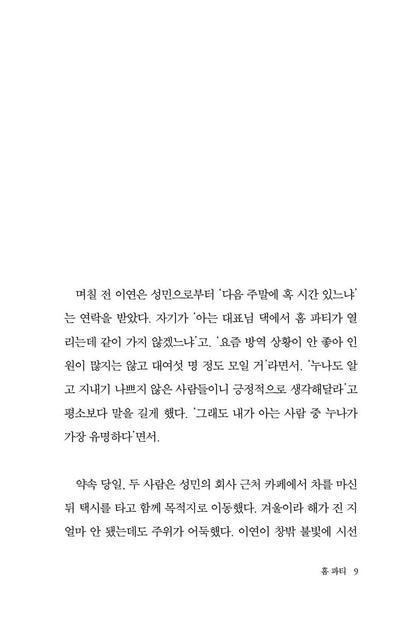 며칠 전 이연은 성민으로부터 '다음 주말에 혹 시간 있느냐'는 연락을 받았다. 자기가 '아는 대표님 댁에서 홈 파티가 열리는데 같이 가지 않겠느냐'고. '요즘 방역 상황이 안 좋아 인원이 많지는 않고 대여섯 명 정도 모일 거'라면서. '누나도 알고 지내기 나쁘지 않은 사람들이니 긍정적으로 생각해달라'고 평소보다 말을 길게 했다. '그래도 내가 아는 사람 중 누나가 가장 유명하다'면서.

약속 당일, 두 사람은 성민의 회사 근처 카페에서 차를 마신 뒤 택시를 타고 함께 목적지로 이동했다. 겨울이라 해가 진 지 얼마 안 됐는데도 주위가 어둑했다. 이연이 창밖 불빛에 시선

홈 파티 9